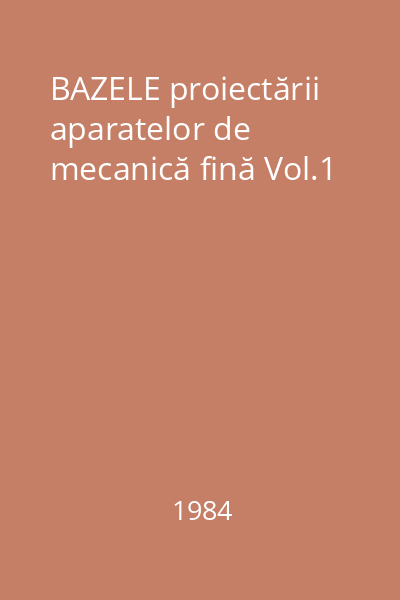 BAZELE proiectării aparatelor de mecanică fină Vol.1

1984